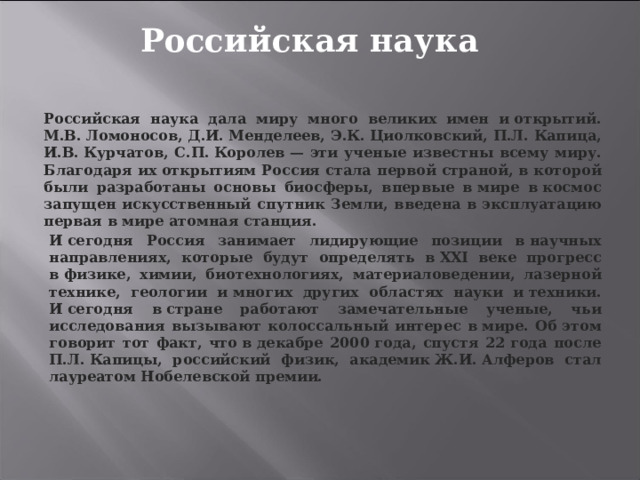 Российская наука

Российская наука дала миру много великих имен и открытий. М.В. Ломоносов, Д.И. Менделеев, Э.К. Циолковский, П.Л. Капица, И.В. Курчатов, С.П. Королев — эти ученые известны всему миру. Благодаря их открытиям Россия стала первой страной, в которой были разработаны основы биосферы, впервые в мире в космос запущен искусственный спутник Земли, введена в эксплуатацию первая в мире атомная станция.

И сегодня Россия занимает лидирующие позиции в научных направлениях, которые будут определять в XXI веке прогресс в физике, химии, биотехнологиях, материаловедении, лазерной технике, геологии и многих других областях науки и техники. И сегодня в стране работают замечательные ученые, чьи исследования вызывают колоссальный интерес в мире. Об этом говорит тот факт, что в декабре 2000 года, спустя 22 года после П.Л. Капицы, российский физик, академик Ж.И. Алферов стал лауреатом Нобелевской премии.